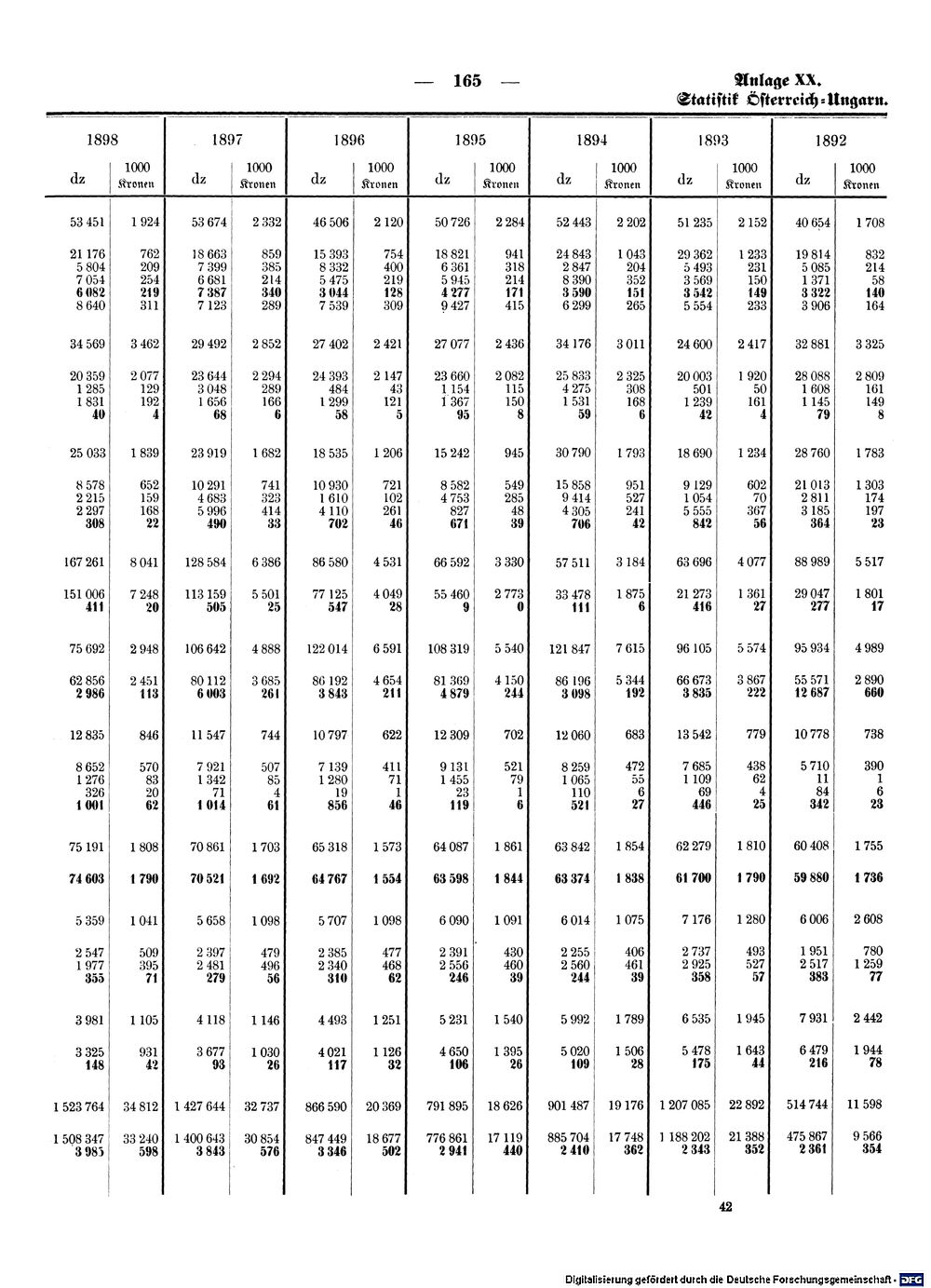 — 165 —

Anlage XX.
Statistik Österreich-Ungarn.

| 1898 dz | 1898 1000 Kronen | 1897 dz | 1897 1000 Kronen | 1896 dz | 1896 1000 Kronen | 1895 dz | 1895 1000 Kronen | 1894 dz | 1894 1000 Kronen | 1893 dz | 1893 1000 Kronen | 1892 dz | 1892 1000 Kronen |
|---|---|---|---|---|---|---|---|---|---|---|---|---|---|
| 53 451 | 1 924 | 53 674 | 2 332 | 46 506 | 2 120 | 50 726 | 2 284 | 52 443 | 2 202 | 51 235 | 2 152 | 40 654 | 1 708 |
| 21 176 | 762 | 18 663 | 859 | 15 393 | 754 | 18 821 | 941 | 24 843 | 1 043 | 29 362 | 1 233 | 19 814 | 832 |
| 5 804 | 209 | 7 399 | 385 | 8 332 | 400 | 6 361 | 318 | 2 847 | 204 | 5 493 | 231 | 5 085 | 214 |
| 7 054 | 254 | 6 681 | 214 | 5 475 | 219 | 5 945 | 214 | 8 390 | 352 | 3 569 | 150 | 1 371 | 58 |
| 6 082 | 219 | 7 387 | 340 | 3 044 | 128 | 4 277 | 171 | 3 590 | 151 | 3 542 | 149 | 3 322 | 140 |
| 8 640 | 311 | 7 123 | 289 | 7 539 | 309 | 9 427 | 415 | 6 299 | 265 | 5 554 | 233 | 3 906 | 164 |
| 34 569 | 3 462 | 29 492 | 2 852 | 27 402 | 2 421 | 27 077 | 2 436 | 34 176 | 3 011 | 24 600 | 2 417 | 32 881 | 3 325 |
| 20 359 | 2 077 | 23 644 | 2 294 | 24 393 | 2 147 | 23 660 | 2 082 | 25 833 | 2 325 | 20 003 | 1 920 | 28 088 | 2 809 |
| 1 285 | 129 | 3 048 | 289 | 484 | 43 | 1 154 | 115 | 4 275 | 308 | 501 | 50 | 1 608 | 161 |
| 1 831 | 192 | 1 656 | 166 | 1 299 | 121 | 1 367 | 150 | 1 531 | 168 | 1 239 | 161 | 1 145 | 149 |
| 40 | 4 | 68 | 6 | 58 | 5 | 95 | 8 | 59 | 6 | 42 | 4 | 79 | 8 |
| 25 033 | 1 839 | 23 919 | 1 682 | 18 535 | 1 206 | 15 242 | 945 | 30 790 | 1 793 | 18 690 | 1 234 | 28 760 | 1 783 |
| 8 578 | 652 | 10 291 | 741 | 10 930 | 721 | 8 582 | 549 | 15 858 | 951 | 9 129 | 602 | 21 013 | 1 303 |
| 2 215 | 159 | 4 683 | 323 | 1 610 | 102 | 4 753 | 285 | 9 414 | 527 | 1 054 | 70 | 2 811 | 174 |
| 2 297 | 168 | 5 996 | 414 | 4 110 | 261 | 827 | 48 | 4 305 | 241 | 5 555 | 367 | 3 185 | 197 |
| 308 | 22 | 490 | 33 | 702 | 46 | 671 | 39 | 706 | 42 | 842 | 56 | 364 | 23 |
| 167 261 | 8 041 | 128 584 | 6 386 | 86 580 | 4 531 | 66 592 | 3 330 | 57 511 | 3 184 | 63 696 | 4 077 | 88 989 | 5 517 |
| 151 006 | 7 248 | 113 159 | 5 501 | 77 125 | 4 049 | 55 460 | 2 773 | 33 478 | 1 875 | 21 273 | 1 361 | 29 047 | 1 801 |
| 411 | 20 | 505 | 25 | 547 | 28 | 9 | 0 | 111 | 6 | 416 | 27 | 277 | 17 |
| 75 692 | 2 948 | 106 642 | 4 888 | 122 014 | 6 591 | 108 319 | 5 540 | 121 847 | 7 615 | 96 105 | 5 574 | 95 934 | 4 989 |
| 62 856 | 2 451 | 80 112 | 3 685 | 86 192 | 4 654 | 81 369 | 4 150 | 86 196 | 5 344 | 66 673 | 3 867 | 55 571 | 2 890 |
| 2 986 | 113 | 6 003 | 261 | 3 843 | 211 | 4 879 | 244 | 3 098 | 192 | 3 835 | 222 | 12 687 | 660 |
| 12 835 | 846 | 11 547 | 744 | 10 797 | 622 | 12 309 | 702 | 12 060 | 683 | 13 542 | 779 | 10 778 | 738 |
| 8 652 | 570 | 7 921 | 507 | 7 139 | 411 | 9 131 | 521 | 8 259 | 472 | 7 685 | 438 | 5 710 | 390 |
| 1 276 | 83 | 1 342 | 85 | 1 280 | 71 | 1 455 | 79 | 1 065 | 55 | 1 109 | 62 | 11 | 1 |
| 326 | 20 | 71 | 4 | 19 | 1 | 23 | 1 | 110 | 6 | 69 | 4 | 84 | 6 |
| 1 001 | 62 | 1 014 | 61 | 856 | 46 | 119 | 6 | 521 | 27 | 446 | 25 | 342 | 23 |
| 75 191 | 1 808 | 70 861 | 1 703 | 65 318 | 1 573 | 64 087 | 1 861 | 63 842 | 1 854 | 62 279 | 1 810 | 60 408 | 1 755 |
| 74 603 | 1 790 | 70 521 | 1 692 | 64 767 | 1 554 | 63 598 | 1 844 | 63 374 | 1 838 | 61 700 | 1 790 | 59 880 | 1 736 |
| 5 359 | 1 041 | 5 658 | 1 098 | 5 707 | 1 098 | 6 090 | 1 091 | 6 014 | 1 075 | 7 176 | 1 280 | 6 006 | 2 608 |
| 2 547 | 509 | 2 397 | 479 | 2 385 | 477 | 2 391 | 430 | 2 255 | 406 | 2 737 | 493 | 1 951 | 780 |
| 1 977 | 395 | 2 481 | 496 | 2 340 | 468 | 2 556 | 460 | 2 560 | 461 | 2 925 | 527 | 2 517 | 1 259 |
| 355 | 71 | 279 | 56 | 310 | 62 | 246 | 39 | 244 | 39 | 358 | 57 | 383 | 77 |
| 3 981 | 1 105 | 4 118 | 1 146 | 4 493 | 1 251 | 5 231 | 1 540 | 5 992 | 1 789 | 6 535 | 1 945 | 7 931 | 2 442 |
| 3 325 | 931 | 3 677 | 1 030 | 4 021 | 1 126 | 4 650 | 1 395 | 5 020 | 1 506 | 5 478 | 1 643 | 6 479 | 1 944 |
| 148 | 42 | 93 | 26 | 117 | 32 | 106 | 26 | 109 | 28 | 175 | 44 | 216 | 78 |
| 1 523 764 | 34 812 | 1 427 644 | 32 737 | 866 590 | 20 369 | 791 895 | 18 626 | 901 487 | 19 176 | 1 207 085 | 22 892 | 514 744 | 11 598 |
| 1 508 347 | 33 240 | 1 400 643 | 30 854 | 847 449 | 18 677 | 776 861 | 17 119 | 885 704 | 17 748 | 1 188 202 | 21 388 | 475 867 | 9 566 |
| 3 985 | 598 | 3 843 | 576 | 3 346 | 502 | 2 941 | 440 | 2 410 | 362 | 2 343 | 352 | 2 361 | 354 |

42

Digitalisierung gefördert durch die Deutsche Forschungsgemeinschaft · DFG